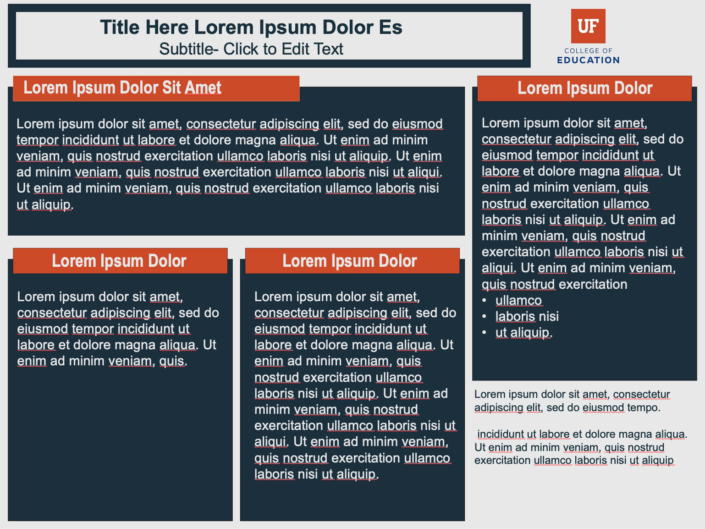 Title Here Lorem Ipsum Dolor Es
Subtitle- Click to Edit Text

UF
COLLEGE OF
EDUCATION

Lorem Ipsum Dolor Sit Amet

Lorem ipsum dolor sit amet, consectetur adipiscing elit, sed do eiusmod tempor incididunt ut labore et dolore magna aliqua. Ut enim ad minim veniam, quis nostrud exercitation ullamco laboris nisi ut aliquip. Ut enim ad minim veniam, quis nostrud exercitation ullamco laboris nisi ut aliqui. Ut enim ad minim veniam, quis nostrud exercitation ullamco laboris nisi ut aliquip.

Lorem Ipsum Dolor

Lorem ipsum dolor sit amet, consectetur adipiscing elit, sed do eiusmod tempor incididunt ut labore et dolore magna aliqua. Ut enim ad minim veniam, quis.

Lorem Ipsum Dolor

Lorem ipsum dolor sit amet, consectetur adipiscing elit, sed do eiusmod tempor incididunt ut labore et dolore magna aliqua. Ut enim ad minim veniam, quis nostrud exercitation ullamco laboris nisi ut aliquip. Ut enim ad minim veniam, quis nostrud exercitation ullamco laboris nisi ut aliqui. Ut enim ad minim veniam, quis nostrud exercitation ullamco laboris nisi ut aliquip.

Lorem Ipsum Dolor

Lorem ipsum dolor sit amet, consectetur adipiscing elit, sed do eiusmod tempor incididunt ut labore et dolore magna aliqua. Ut enim ad minim veniam, quis nostrud exercitation ullamco laboris nisi ut aliquip. Ut enim ad minim veniam, quis nostrud exercitation ullamco laboris nisi ut aliqui. Ut enim ad minim veniam, quis nostrud exercitation
• ullamco
• laboris nisi
• ut aliquip.

Lorem ipsum dolor sit amet, consectetur adipiscing elit, sed do eiusmod tempo.

incididunt ut labore et dolore magna aliqua. Ut enim ad minim veniam, quis nostrud exercitation ullamco laboris nisi ut aliquip